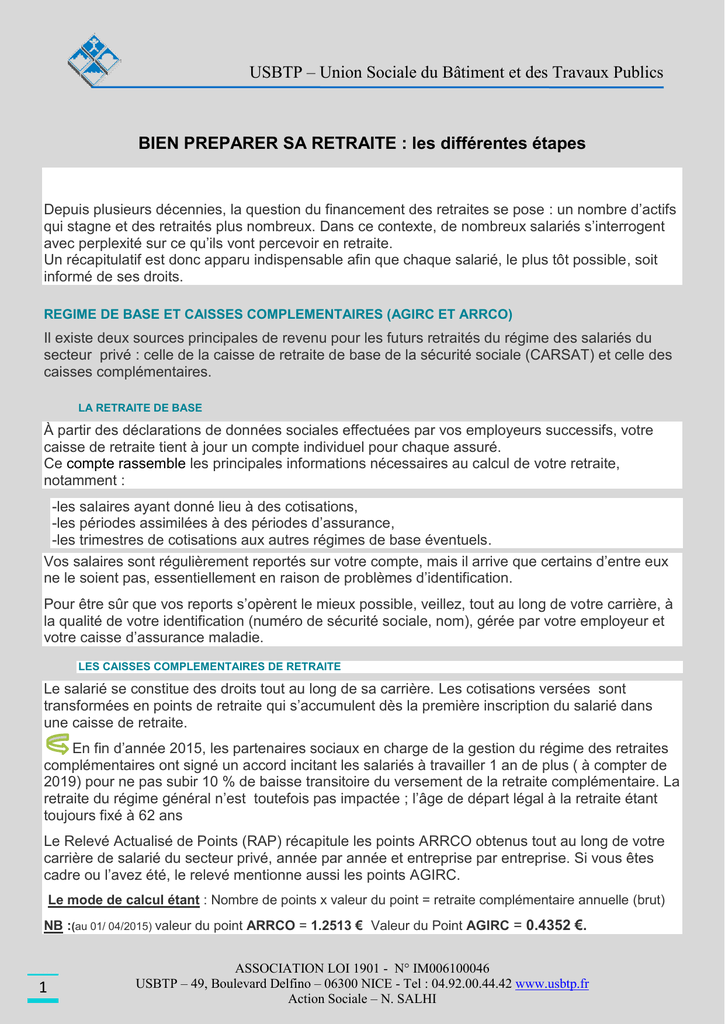 USBTP – Union Sociale du Bâtiment et des Travaux Publics

BIEN PREPARER SA RETRAITE : les différentes étapes

Depuis plusieurs décennies, la question du financement des retraites se pose : un nombre d'actifs qui stagne et des retraités plus nombreux. Dans ce contexte, de nombreux salariés s'interrogent avec perplexité sur ce qu'ils vont percevoir en retraite.
Un récapitulatif est donc apparu indispensable afin que chaque salarié, le plus tôt possible, soit informé de ses droits.

REGIME DE BASE ET CAISSES COMPLEMENTAIRES (AGIRC ET ARRCO)

Il existe deux sources principales de revenu pour les futurs retraités du régime des salariés du secteur privé : celle de la caisse de retraite de base de la sécurité sociale (CARSAT) et celle des caisses complémentaires.

LA RETRAITE DE BASE

À partir des déclarations de données sociales effectuées par vos employeurs successifs, votre caisse de retraite tient à jour un compte individuel pour chaque assuré.
Ce compte rassemble les principales informations nécessaires au calcul de votre retraite, notamment :

-les salaires ayant donné lieu à des cotisations,
-les périodes assimilées à des périodes d'assurance,
-les trimestres de cotisations aux autres régimes de base éventuels.

Vos salaires sont régulièrement reportés sur votre compte, mais il arrive que certains d'entre eux ne le soient pas, essentiellement en raison de problèmes d'identification.

Pour être sûr que vos reports s'opèrent le mieux possible, veillez, tout au long de votre carrière, à la qualité de votre identification (numéro de sécurité sociale, nom), gérée par votre employeur et votre caisse d'assurance maladie.

LES CAISSES COMPLEMENTAIRES DE RETRAITE

Le salarié se constitue des droits tout au long de sa carrière. Les cotisations versées sont transformées en points de retraite qui s'accumulent dès la première inscription du salarié dans une caisse de retraite.

En fin d'année 2015, les partenaires sociaux en charge de la gestion du régime des retraites complémentaires ont signé un accord incitant les salariés à travailler 1 an de plus ( à compter de 2019) pour ne pas subir 10 % de baisse transitoire du versement de la retraite complémentaire. La retraite du régime général n'est toutefois pas impactée ; l'âge de départ légal à la retraite étant toujours fixé à 62 ans

Le Relevé Actualisé de Points (RAP) récapitule les points ARRCO obtenus tout au long de votre carrière de salarié du secteur privé, année par année et entreprise par entreprise. Si vous êtes cadre ou l'avez été, le relevé mentionne aussi les points AGIRC.

Le mode de calcul étant : Nombre de points x valeur du point = retraite complémentaire annuelle (brut)

NB :(au 01/ 04/2015) valeur du point ARRCO = 1.2513 € Valeur du Point AGIRC = 0.4352 €.

1

ASSOCIATION LOI 1901 - N° IM006100046
USBTP – 49, Boulevard Delfino – 06300 NICE - Tel : 04.92.00.44.42 www.usbtp.fr
Action Sociale – N. SALHI